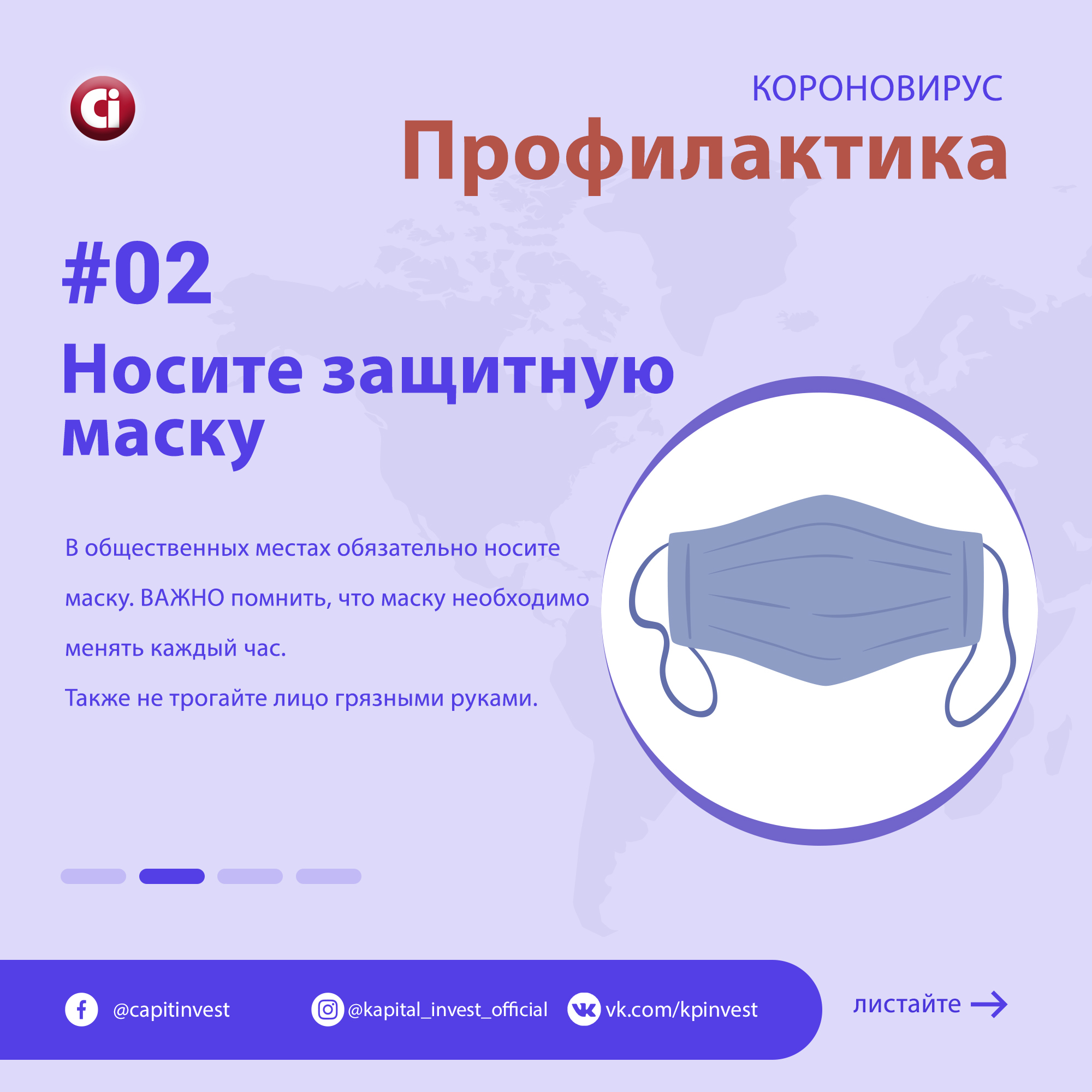 Ci

КОРОНОВИРУС
Профилактика

#02
Носите защитную маску

В общественных местах обязательно носите маску. ВАЖНО помнить, что маску необходимо менять каждый час.
Также не трогайте лицо грязными руками.

@capitinvest @kapital_invest_official vk.com/kpinvest

листайте